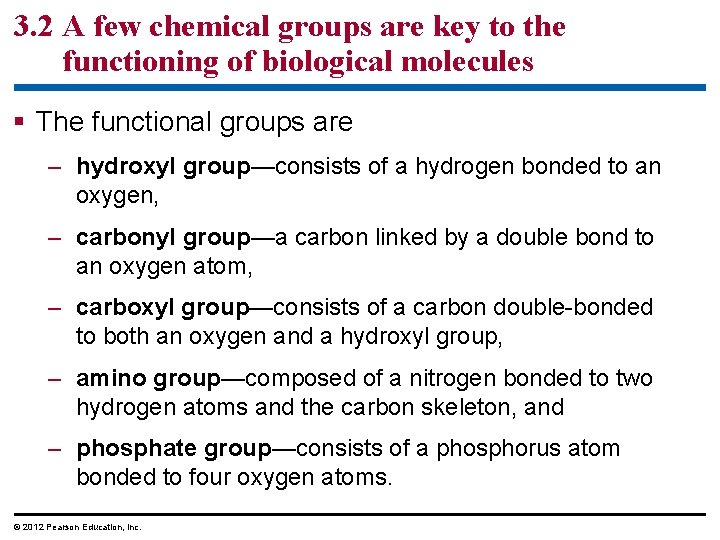 3.2 A few chemical groups are key to the functioning of biological molecules

• The functional groups are

- hydroxyl group—consists of a hydrogen bonded to an oxygen,

- carbonyl group—a carbon linked by a double bond to an oxygen atom,

- carboxyl group—consists of a carbon double-bonded to both an oxygen and a hydroxyl group,

- amino group—composed of a nitrogen bonded to two hydrogen atoms and the carbon skeleton, and

- phosphate group—consists of a phosphorus atom bonded to four oxygen atoms.

© 2012 Pearson Education, Inc.